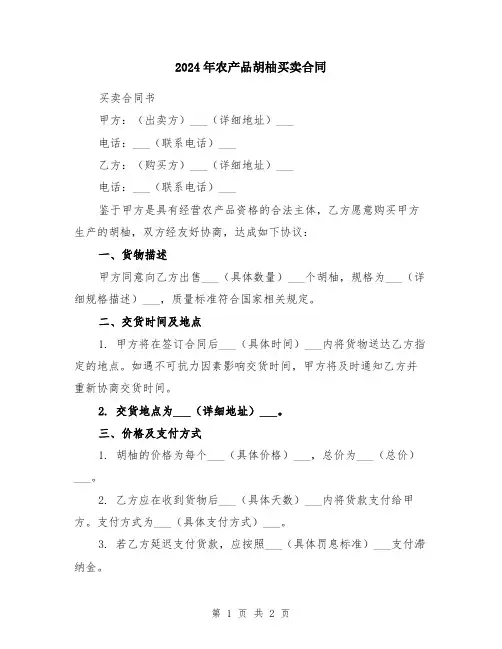 2024年农产品胡柚买卖合同

买卖合同书

甲方：（出卖方）___（详细地址）___

电话：___（联系电话）___

乙方：（购买方）___（详细地址）___

电话：___（联系电话）___

鉴于甲方是具有经营农产品资格的合法主体，乙方愿意购买甲方生产的胡柚，双方经友好协商，达成如下协议：

一、货物描述

甲方同意向乙方出售___（具体数量）___个胡柚，规格为___（详细规格描述）___，质量标准符合国家相关规定。

二、交货时间及地点

1. 甲方将在签订合同后___（具体时间）___内将货物送达乙方指定的地点。如遇不可抗力因素影响交货时间，甲方将及时通知乙方并重新协商交货时间。

2. 交货地点为___（详细地址）___。

三、价格及支付方式

1. 胡柚的价格为每个___（具体价格）___，总价为___（总价）___。

2. 乙方应在收到货物后___（具体天数）___内将货款支付给甲方。支付方式为___（具体支付方式）___。

3. 若乙方延迟支付货款，应按照___（具体罚息标准）___支付滞纳金。

第 1 页 共 2 页